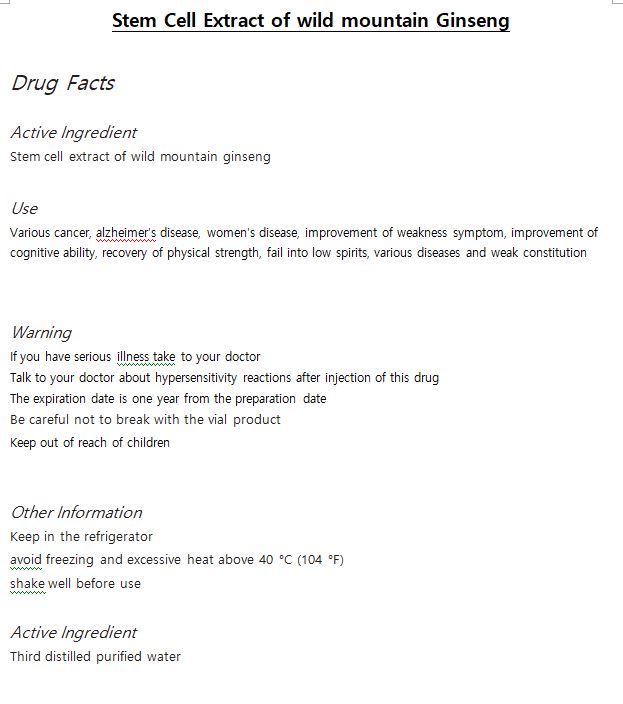 Stem Cell Extract of wild mountain Ginseng

Drug Facts

Active Ingredient
Stem cell extract of wild mountain ginseng

Use
Various cancer, alzheimer's disease, women's disease, improvement of weakness symptom, improvement of cognitive ability, recovery of physical strength, fail into low spirits, various diseases and weak constitution

Warning
If you have serious illness take to your doctor
Talk to your doctor about hypersensitivity reactions after injection of this drug
The expiration date is one year from the preparation date
Be careful not to break with the vial product
Keep out of reach of children

Other Information
Keep in the refrigerator
avoid freezing and excessive heat above 40 °C (104 °F)
shake well before use

Active Ingredient
Third distilled purified water